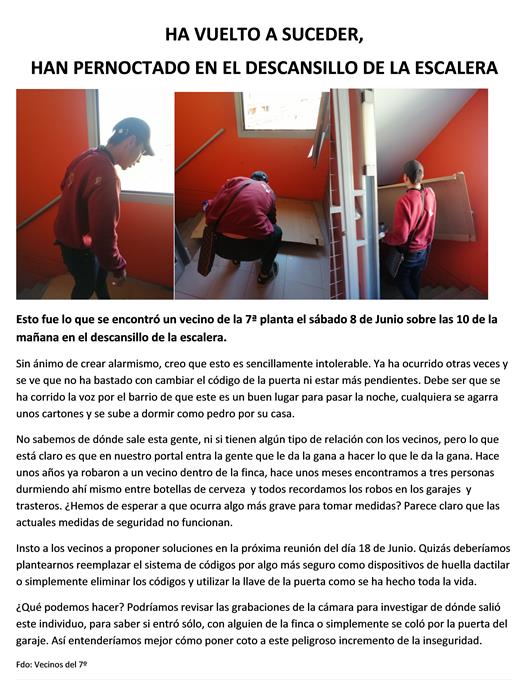 HA VUELTO A SUCEDER,
HAN PERNOCTADO EN EL DESCANSILLO DE LA ESCALERA

Esto fue lo que se encontró un vecino de la 7ª planta el sábado 8 de Junio sobre las 10 de la mañana en el descansillo de la escalera.

Sin ánimo de crear alarmismo, creo que esto es sencillamente intolerable. Ya ha ocurrido otras veces y se ve que no ha bastado con cambiar el código de la puerta ni estar más pendientes. Debe ser que se ha corrido la voz por el barrio de que este es un buen lugar para pasar la noche, cualquiera se agarra unos cartones y se sube a dormir como pedro por su casa.

No sabemos de dónde sale esta gente, ni si tienen algún tipo de relación con los vecinos, pero lo que está claro es que en nuestro portal entra la gente que le da la gana a hacer lo que le da la gana. Hace unos años ya robaron a un vecino dentro de la finca, hace unos meses encontramos a tres personas durmiendo ahí mismo entre botellas de cerveza y todos recordamos los robos en los garajes y trasteros. ¿Hemos de esperar a que ocurra algo más grave para tomar medidas? Parece claro que las actuales medidas de seguridad no funcionan.

Insto a los vecinos a proponer soluciones en la próxima reunión del día 18 de Junio. Quizás deberíamos plantearnos reemplazar el sistema de códigos por algo más seguro como dispositivos de huella dactilar o simplemente eliminar los códigos y utilizar la llave de la puerta como se ha hecho toda la vida.

¿Qué podemos hacer? Podríamos revisar las grabaciones de la cámara para investigar de dónde salió este individuo, para saber si entró sólo, con alguien de la finca o simplemente se coló por la puerta del garaje. Así entenderíamos mejor cómo poner coto a este peligroso incremento de la inseguridad.

Fdo: Vecinos del 7º